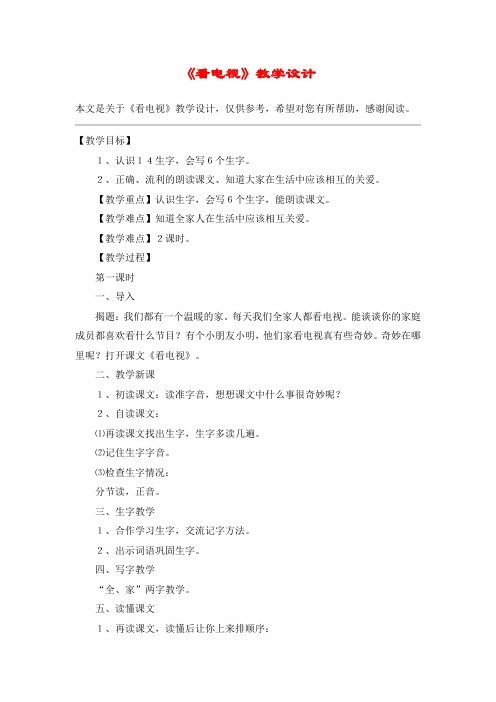 《看电视》教学设计

本文是关于《看电视》教学设计，仅供参考，希望对您有所帮助，感谢阅读。

【教学目标】

１、认识１４生字，会写６个生字。

２、正确、流利的朗读课文、知道大家在生活中应该相互的关爱。

【教学重点】认识生字，会写６个生字，能朗读课文。

【教学难点】知道全家人在生活中应该相互关爱。

【教学难点】２课时。

【教学过程】

第一课时

一、导入

揭题：我们都有一个温暖的家。每天我们全家人都看电视。能谈谈你的家庭成员都喜欢看什么节目？有个小朋友小明，他们家看电视真有些奇妙。奇妙在哪里呢？打开课文《看电视》。

二、教学新课

１、初读课文：读准字音，想想课文中什么事很奇妙呢？

２、自读课文：

⑴再读课文找出生字，生字多读几遍。

⑵记住生字字音。

⑶检查生字情况：

分节读，正音。

三、生字教学

１、合作学习生字，交流记字方法。

２、出示词语巩固生字。

四、写字教学

“全、家”两字教学。

五、读懂课文

１、再读课文，读懂后让你上来排顺序：